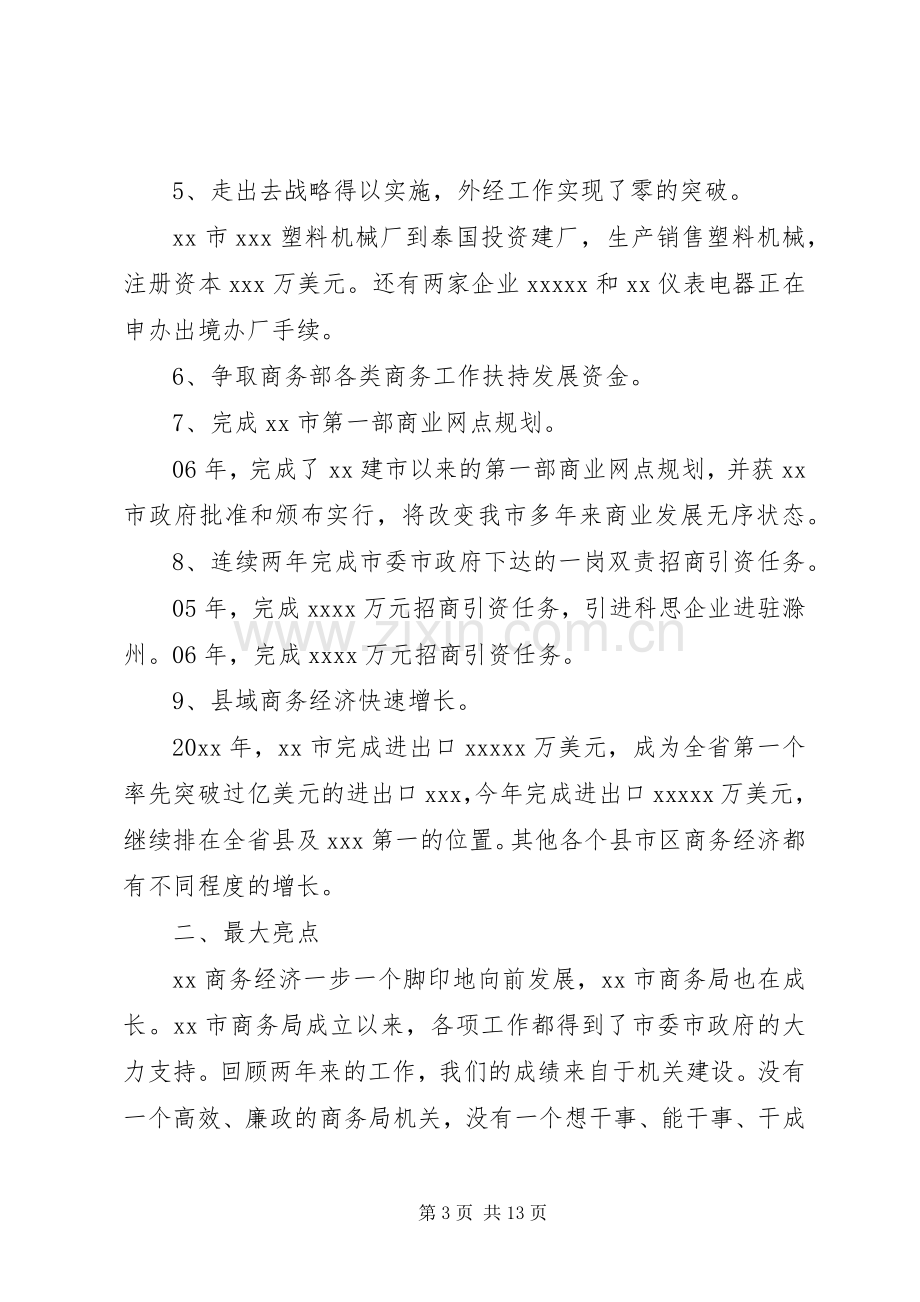 5、走出去战略得以实施，外经工作实现了零的突破。

xx市xxx塑料机械厂到泰国投资建厂，生产销售塑料机械，注册资本xxx万美元。还有两家企业xxxxx和xx仪表电器正在申办出境办厂手续。

6、争取商务部各类商务工作扶持发展资金。

7、完成xx市第一部商业网点规划。

06年，完成了xx建市以来的第一部商业网点规划，并获xx市政府批准和颁布实行，将改变我市多年来商业发展无序状态。

8、连续两年完成市委市政府下达的一岗双责招商引资任务。

05年，完成xxxx万元招商引资任务，引进科思企业进驻滁州。06年，完成xxxx万元招商引资任务。

9、县域商务经济快速增长。

20xx年，xx市完成进出口xxxxx万美元，成为全省第一个率先突破过亿美元的进出口xxx,今年完成进出口xxxxx万美元，继续排在全省县及xxx第一的位置。其他各个县市区商务经济都有不同程度的增长。

二、最大亮点

xx商务经济一步一个脚印地向前发展，xx市商务局也在成长。xx市商务局成立以来，各项工作都得到了市委市政府的大力支持。回顾两年来的工作，我们的成绩来自于机关建设。没有一个高效、廉政的商务局机关，没有一个想干事、能干事、干成

第3页 共13页

www.zixin.com.cn